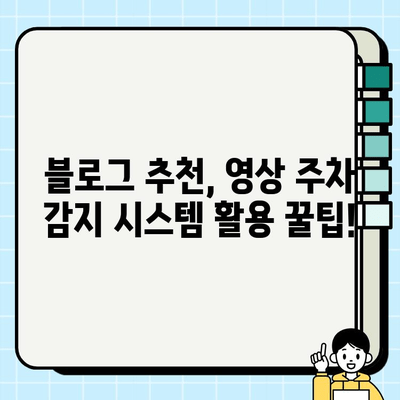 블로그 추천, 영상 주차 감지 시스템 활용 꿀팁!